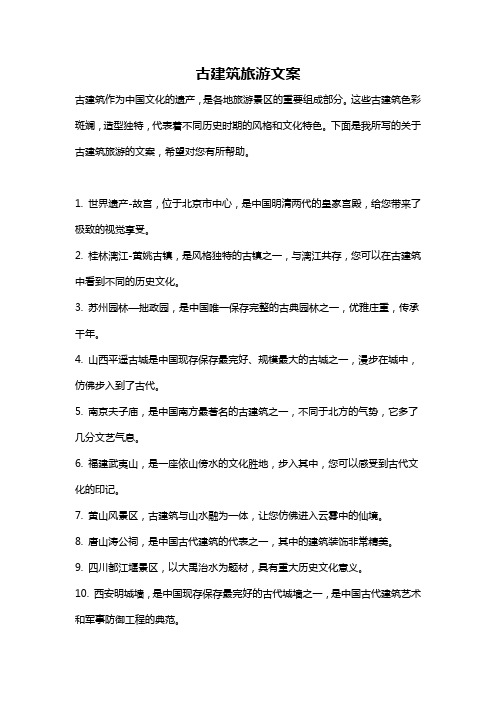 古建筑旅游文案

古建筑作为中国文化的遗产，是各地旅游景区的重要组成部分。这些古建筑色彩斑斓，造型独特，代表着不同历史时期的风格和文化特色。下面是我所写的关于古建筑旅游的文案，希望对您有所帮助。

1. 世界遗产-故宫，位于北京市中心，是中国明清两代的皇家宫殿，给您带来了极致的视觉享受。

2. 桂林漓江-黄姚古镇，是风格独特的古镇之一，与漓江共存，您可以在古建筑中看到不同的历史文化。

3. 苏州园林—拙政园，是中国唯一保存完整的古典园林之一，优雅庄重，传承千年。

4. 山西平遥古城是中国现存保存最完好、规模最大的古城之一，漫步在城中，仿佛步入到了古代。

5. 南京夫子庙，是中国南方最著名的古建筑之一，不同于北方的气势，它多了几分文艺气息。

6. 福建武夷山，是一座依山傍水的文化胜地，步入其中，您可以感受到古代文化的印记。

7. 黄山风景区，古建筑与山水融为一体，让您仿佛进入云雾中的仙境。

8. 唐山涛公祠，是中国古代建筑的代表之一，其中的建筑装饰非常精美。

9. 四川都江堰景区，以大禹治水为题材，具有重大历史文化意义。

10. 西安明城墙，是中国现存保存最完好的古代城墙之一，是中国古代建筑艺术和军事防御工程的典范。